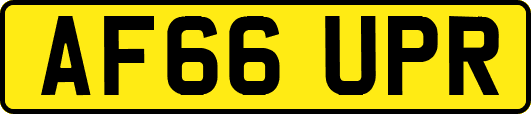 AF66 UPR